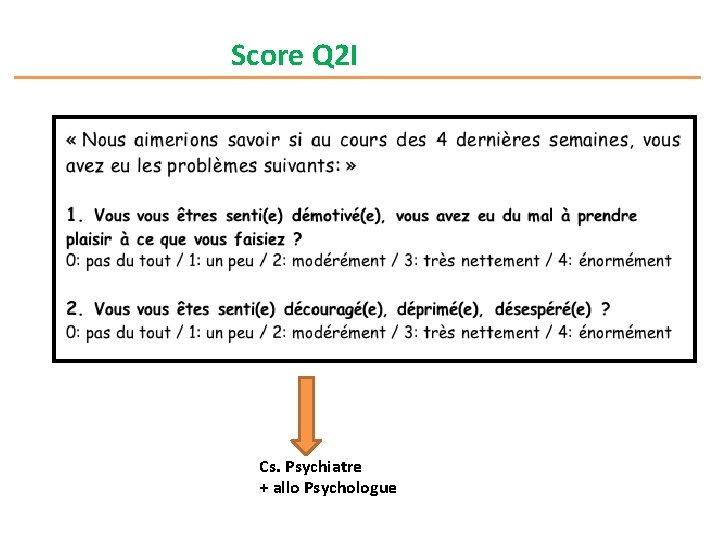 Score Q2I

« Nous aimerions savoir si au cours des 4 dernières semaines, vous avez eu les problèmes suivants: »

1. Vous vous êtres senti(e) démotivé(e), vous avez eu du mal à prendre plaisir à ce que vous faisiez ?
0: pas du tout / 1: un peu / 2: modérément / 3: très nettement / 4: énormément

2. Vous vous êtes senti(e) découragé(e), déprimé(e), désespéré(e) ?
0: pas du tout / 1: un peu / 2: modérément / 3: très nettement / 4: énormément

Cs. Psychiatre
+ allo Psychologue